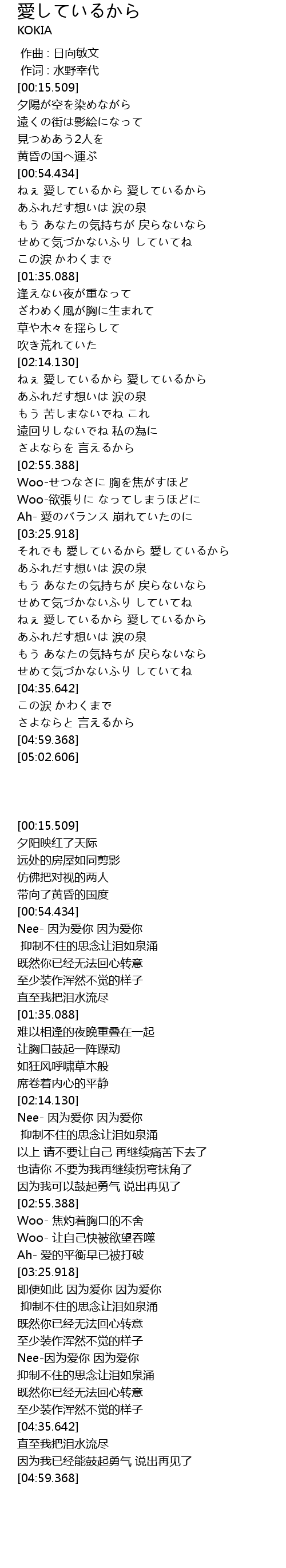 愛しているから
KOKIA

作曲 : 日向敏文
作词 : 水野幸代
[00:15.509]
夕陽が空を染めながら
遠くの街は影絵になって
見つめあう2人を
黄昏の国へ運ぶ
[00:54.434]
ねぇ 愛しているから 愛しているから
あふれだす想いは 涙の泉
もう あなたの気持ちが 戻らないなら
せめて気づかないふり していてね
この涙 かわくまで
[01:35.088]
逢えない夜が重なって
ざわめく風が胸に生まれて
草や木々を揺らして
吹き荒れていた
[02:14.130]
ねぇ 愛しているから 愛しているから
あふれだす想いは 涙の泉
もう 苦しまないでね これ
遠回りしないでね 私の為に
さよならを 言えるから
[02:55.388]
Woo-せつなさに 胸を焦がすほど
Woo-欲張りに なってしまうほどに
Ah- 愛のバランス 崩れていたのに
[03:25.918]
それでも 愛しているから 愛しているから
あふれだす想いは 涙の泉
もう あなたの気持ちが 戻らないなら
せめて気づかないふり していてね
ねぇ 愛しているから 愛しているから
あふれだす想いは 涙の泉
もう あなたの気持ちが 戻らないなら
せめて気づかないふり していてね
[04:35.642]
この涙 かわくまで
さよならと 言えるから
[04:59.368]
[05:02.606]

[00:15.509]
夕阳映红了天际
远处的房屋如同剪影
仿佛把对视的两人
带向了黄昏的国度
[00:54.434]
Nee- 因为爱你 因为爱你
抑制不住的思念让泪如泉涌
既然你已经无法回心转意
至少装作浑然不觉的样子
直至我把泪水流尽
[01:35.088]
难以相逢的夜晚重叠在一起
让胸口鼓起一阵躁动
如狂风呼啸草木般
席卷着内心的平静
[02:14.130]
Nee- 因为爱你 因为爱你
抑制不住的思念让泪如泉涌
以上 请不要让自己 再继续痛苦下去了
也请你 不要为我再继续拐弯抹角了
因为我可以鼓起勇气 说出再见了
[02:55.388]
Woo- 焦灼着胸口的不舍
Woo- 让自己快被欲望吞噬
Ah- 爱的平衡早已被打破
[03:25.918]
即便如此 因为爱你 因为爱你
抑制不住的思念让泪如泉涌
既然你已经无法回心转意
至少装作浑然不觉的样子
Nee-因为爱你 因为爱你
抑制不住的思念让泪如泉涌
既然你已经无法回心转意
至少装作浑然不觉的样子
[04:35.642]
直至我把泪水流尽
因为我已经能鼓起勇气 说出再见了
[04:59.368]